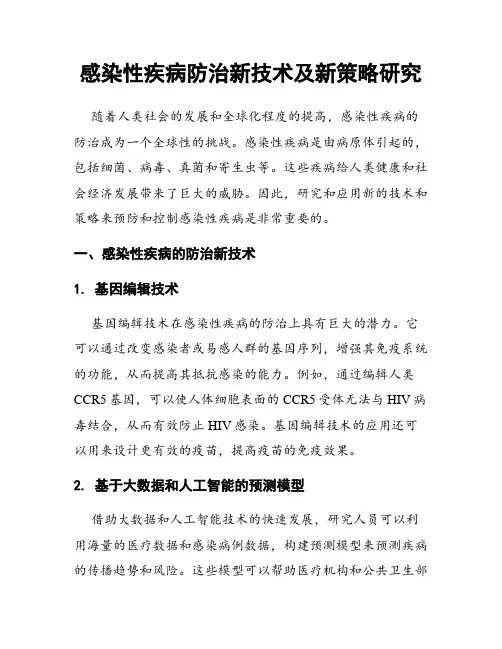 感染性疾病防治新技术及新策略研究

随着人类社会的发展和全球化程度的提高，感染性疾病的防治成为一个全球性的挑战。感染性疾病是由病原体引起的，包括细菌、病毒、真菌和寄生虫等。这些疾病给人类健康和社会经济发展带来了巨大的威胁。因此，研究和应用新的技术和策略来预防和控制感染性疾病是非常重要的。

一、感染性疾病的防治新技术

1. 基因编辑技术

基因编辑技术在感染性疾病的防治上具有巨大的潜力。它可以通过改变感染者或易感人群的基因序列，增强其免疫系统的功能，从而提高其抵抗感染的能力。例如，通过编辑人类CCR5基因，可以使人体细胞表面的CCR5受体无法与HIV病毒结合，从而有效防止HIV感染。基因编辑技术的应用还可以用来设计更有效的疫苗，提高疫苗的免疫效果。

2. 基于大数据和人工智能的预测模型

借助大数据和人工智能技术的快速发展，研究人员可以利用海量的医疗数据和感染病例数据，构建预测模型来预测疾病的传播趋势和风险。这些模型可以帮助医疗机构和公共卫生部